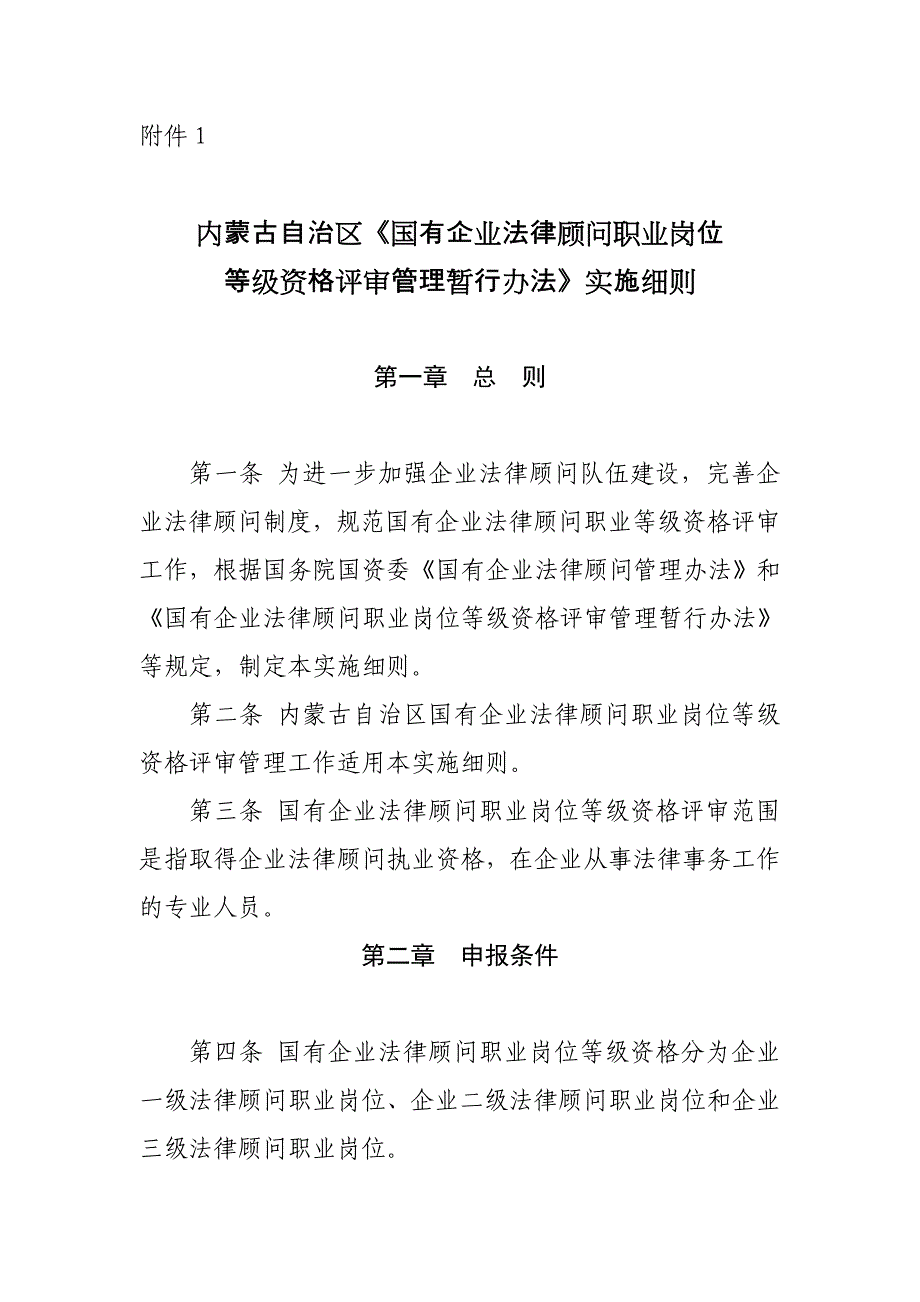 附件 1

内蒙古自治区《国有企业法律顾问职业岗位等级资格评审管理暂行办法》实施细则

第一章　总　则

第一条 为进一步加强企业法律顾问队伍建设，完善企业法律顾问制度，规范国有企业法律顾问职业等级资格评审工作，根据国务院国资委《国有企业法律顾问管理办法》和《国有企业法律顾问职业岗位等级资格评审管理暂行办法》等规定，制定本实施细则。

第二条 内蒙古自治区国有企业法律顾问职业岗位等级资格评审管理工作适用本实施细则。

第三条 国有企业法律顾问职业岗位等级资格评审范围是指取得企业法律顾问执业资格，在企业从事法律事务工作的专业人员。

第二章　申报条件

第四条 国有企业法律顾问职业岗位等级资格分为企业一级法律顾问职业岗位、企业二级法律顾问职业岗位和企业三级法律顾问职业岗位。